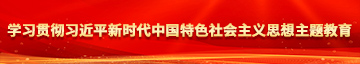 学习贯彻习近平新时代中国特色社会主义思想主题教育